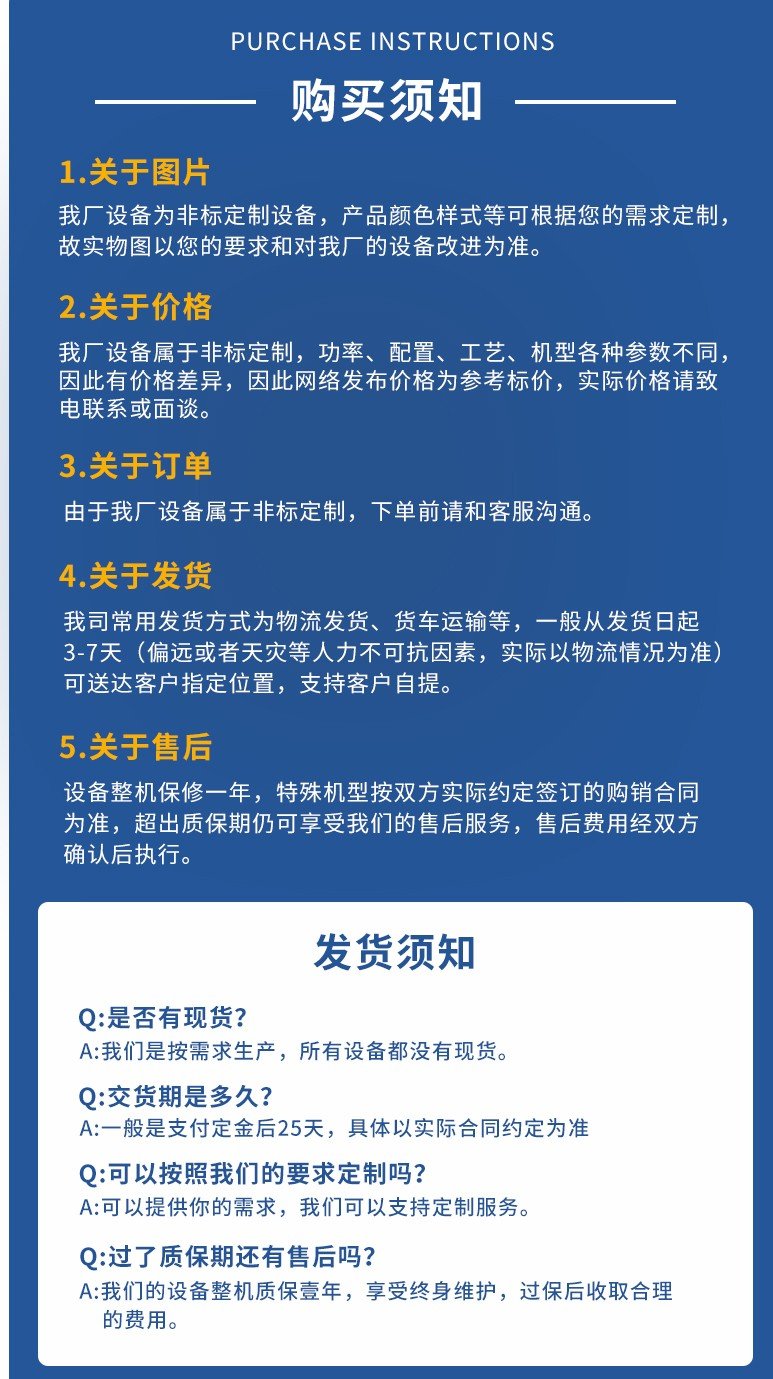 PURCHASE INSTRUCTIONS

购买须知

1.关于图片

我厂设备为非标定制设备，产品颜色样式等可根据您的需求定制，故实物图以您的要求和对我厂的设备改进为准。

2.关于价格

我厂设备属于非标定制，功率、配置、工艺、机型各种参数不同，因此有价格差异，因此网络发布价格为参考标价，实际价格请致电联系或面谈。

3.关于订单

由于我厂设备属于非标定制，下单前请和客服沟通。

4.关于发货

我司常用发货方式为物流发货、货车运输等，一般从发货日起3-7天（偏远或者天灾等人力不可抗因素，实际以物流情况为准）可送达客户指定位置，支持客户自提。

5.关于售后

设备整机保修一年，特殊机型按双方实际约定签订的购销合同为准，超出质保期仍可享受我们的售后服务，售后费用经双方确认后执行。

发货须知

Q:是否有现货?
A:我们是按需求生产，所有设备都没有现货。

Q:交货期是多久?
A:一般是支付定金后25天，具体以实际合同约定为准

Q:可以按照我们的要求定制吗?
A:可以提供你的需求，我们可以支持定制服务。

Q:过了质保期还有售后吗?
A:我们的设备整机质保壹年，享受终身维护，过保后收取合理的费用。